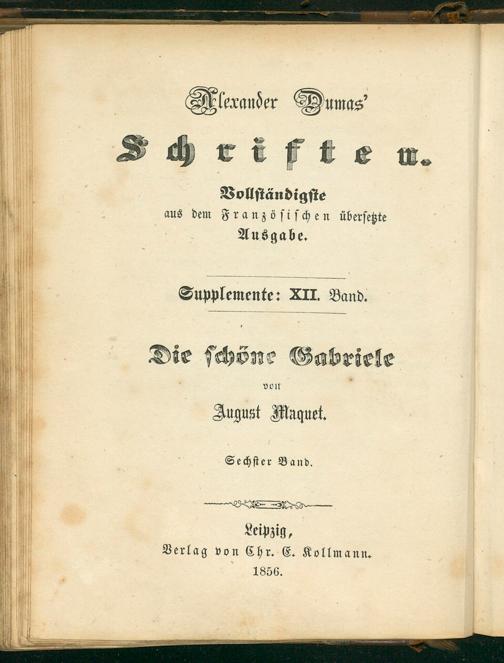 Alexander Dumas'

Schriften.

Vollständigste
aus dem Französischen übersetzte
Ausgabe.

Supplemente: XII. Band.

Die schöne Gabriele
von
August Maquet.

Sechster Band.

Leipzig,
Verlag von Chr. E. Kollmann.
1856.